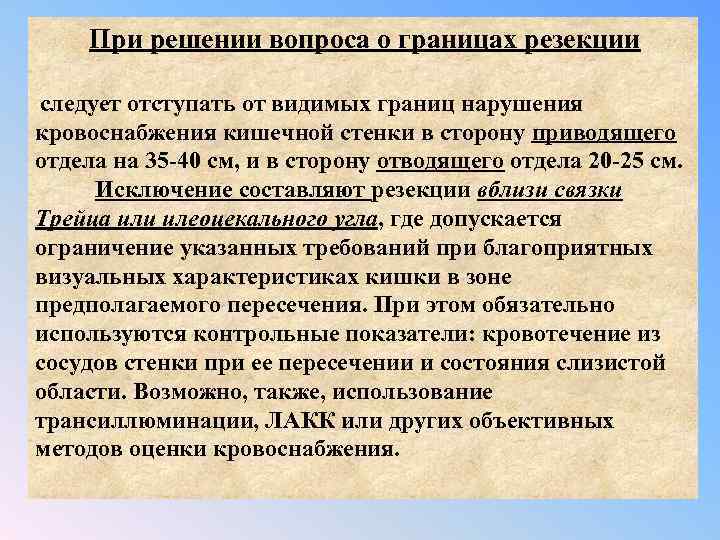 При решении вопроса о границах резекции

следует отступать от видимых границ нарушения кровоснабжения кишечной стенки в сторону приводящего отдела на 35-40 см, и в сторону отводящего отдела 20-25 см. Исключение составляют резекции вблизи связки Трейца или илеоцекального угла, где допускается ограничение указанных требований при благоприятных визуальных характеристиках кишки в зоне предполагаемого пересечения. При этом обязательно используются контрольные показатели: кровотечение из сосудов стенки при ее пересечении и состояния слизистой области. Возможно, также, использование трансиллюминации, ЛАКК или других объективных методов оценки кровоснабжения.